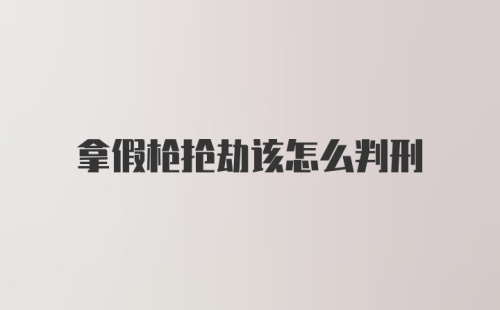 拿假枪抢劫该怎么判刑